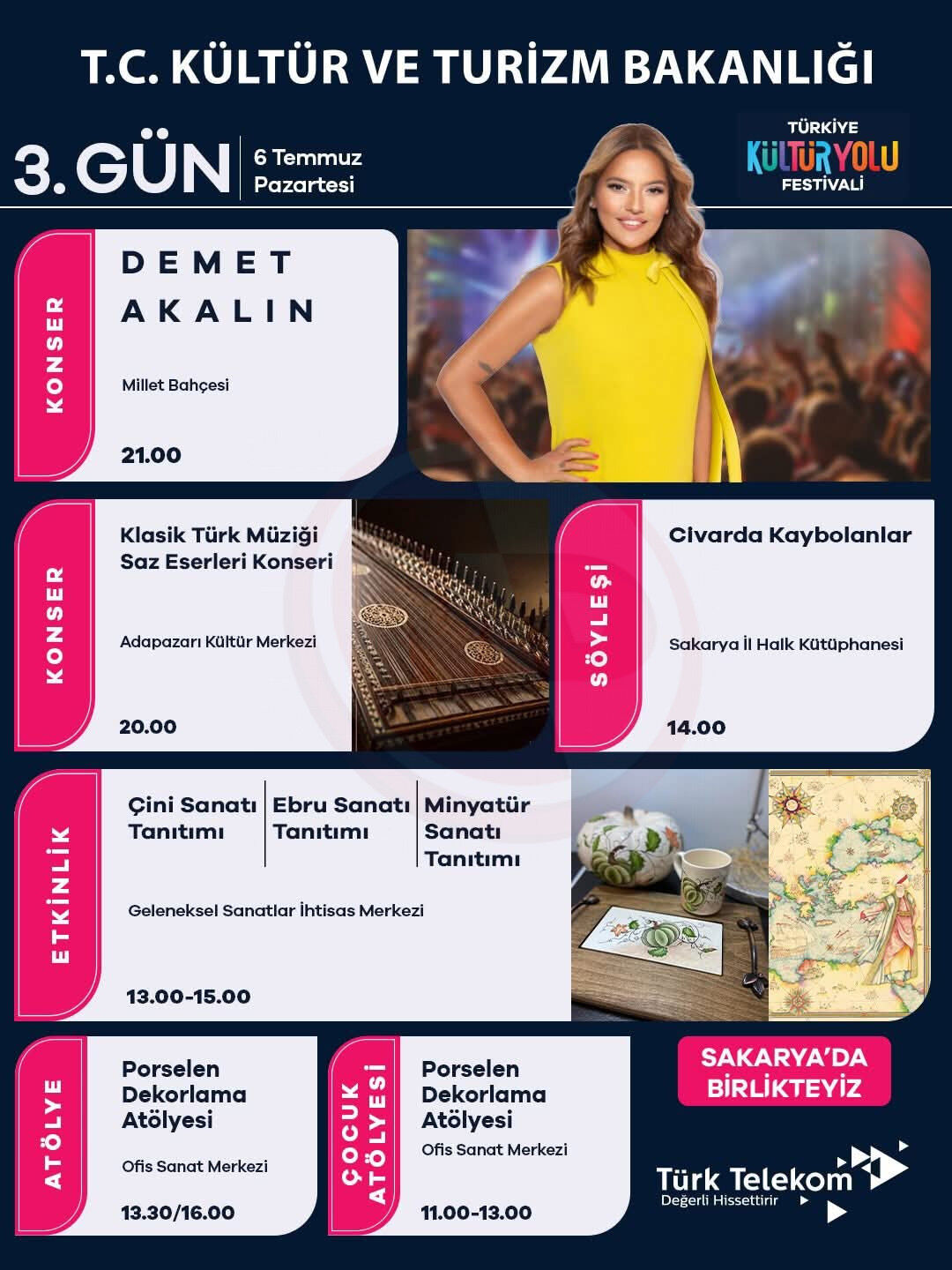 T.C. KÜLTÜR VE TURİZM BAKANLIĞI

3. GÜN

6 Temmuz
Pazartesi

TÜRKİYE
KÜLTÜR YOLU
FESTİVALİ

KONSER

DEMET
AKALIN

Millet Bahçesi

21.00

KONSER

Klasik Türk Müziği Saz Eserleri Konseri

Adapazarı Kültür Merkezi

20.00

SÖYLEŞİ

Civarda Kaybolanlar

Sakarya İl Halk Kütüphanesi

14.00

ETKİNLİK

Çini Sanatı Tanıtımı

Ebru Sanatı Tanıtımı

Minyatür Sanatı Tanıtımı

Geleneksel Sanatlar İhtisas Merkezi

13.00-15.00

ATÖLYE

Porselen Dekorlama Atölyesi

Ofis Sanat Merkezi

13.30/16.00

ÇOCUK ATÖLYESİ

Porselen Dekorlama Atölyesi

Ofis Sanat Merkezi

11.00-13.00

SAKARYA'DA BİRLİKTEYİZ

Türk Telekom
Değerli Hissettirir